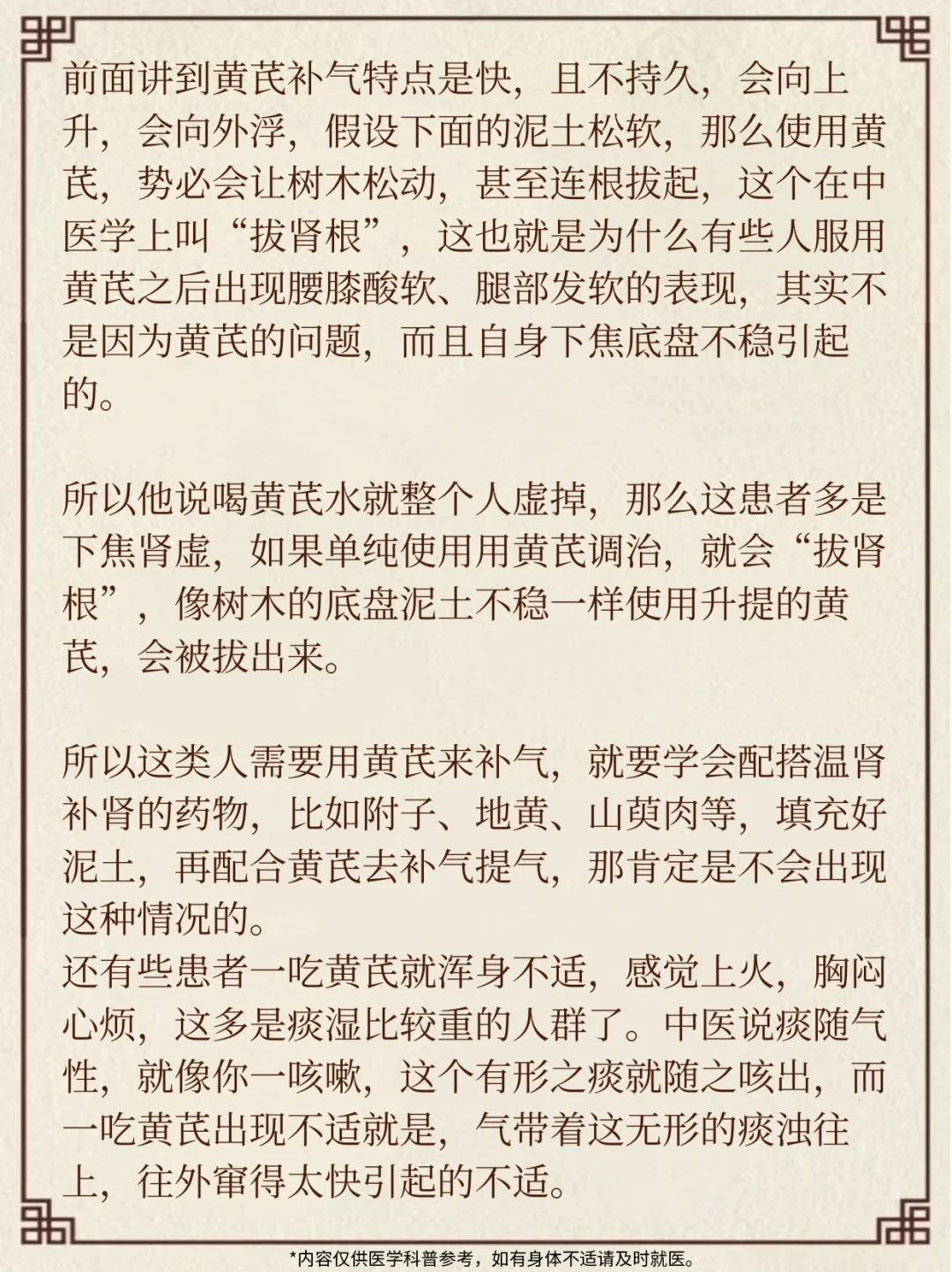 前面讲到黄芪补气特点是快，且不持久，会向上升，会向外浮，假设下面的泥土松软，那么使用黄芪，势必会让树木松动，甚至连根拔起，这个在中医学上叫“拔肾根”，这也就是为什么有些人服用黄芪之后出现腰膝酸软、腿部发软的表现，其实不是因为黄芪的问题，而且自身下焦底盘不稳引起的。

所以他说喝黄芪水就整个人虚掉，那么这患者多是下焦肾虚，如果单纯使用用黄芪调治，就会“拔肾根”，像树木的底盘泥土不稳一样使用升提的黄芪，会被拔出来。

所以这类人需要用黄芪来补气，就要学会配搭温肾补肾的药物，比如附子、地黄、山萸肉等，填充好泥土，再配合黄芪去补气提气，那肯定是不会出现这种情况的。
还有些患者一吃黄芪就浑身不适，感觉上火，胸闷心烦，这多是痰湿比较重的人群了。中医说痰随气性，就像你一咳嗽，这个有形之痰就随之咳出，而一吃黄芪出现不适就是，气带着这无形的痰浊往上，往外窜得太快引起的不适。

*内容仅供医学科普参考，如有身体不适请及时就医。